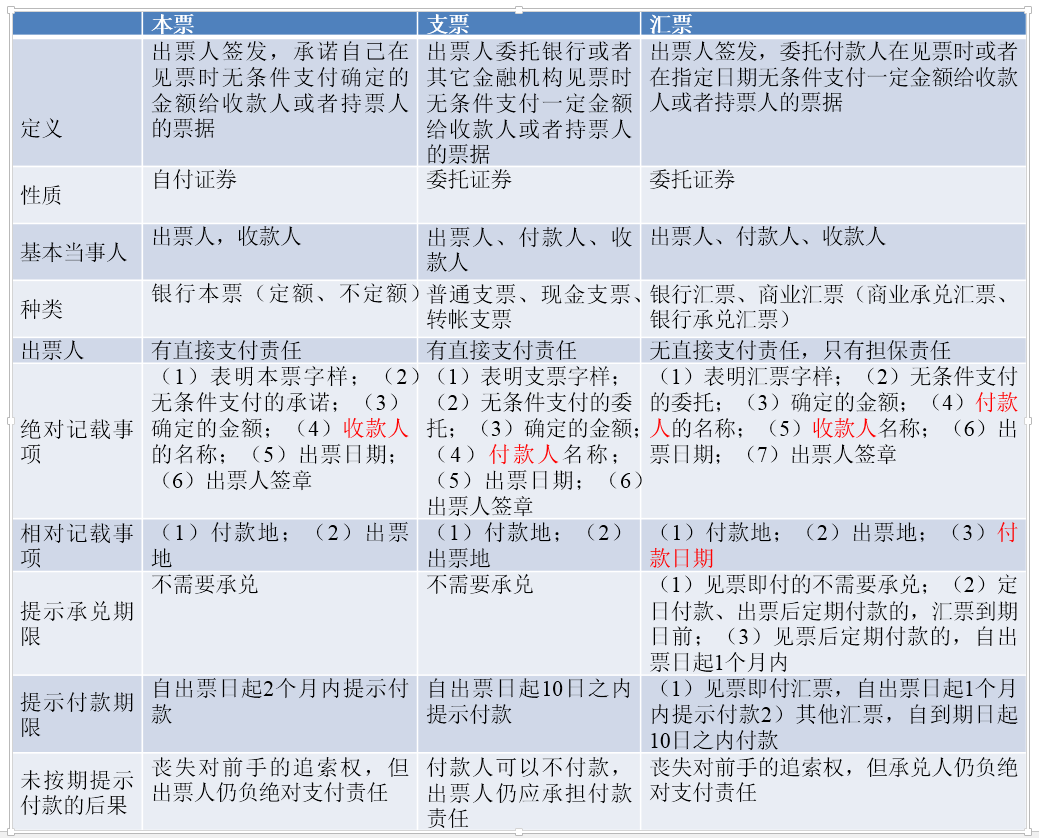 | | 本票 | 支票 | 汇票 |
|---|---|---|---|
| 定义 | 出票人签发，承诺自己在见票时无条件支付确定的金额给收款人或者持票人的票据 | 出票人委托银行或者其它金融机构见票时无条件支付一定金额给收款人或者持票人的票据 | 出票人签发，委托付款人在见票时或者在指定日期无条件支付一定金额给收款人或者持票人的票据 |
| 性质 | 自付证券 | 委托证券 | 委托证券 |
| 基本当事人 | 出票人，收款人 | 出票人、付款人、收款人 | 出票人、付款人、收款人 |
| 种类 | 银行本票（定额、不定额） | 普通支票、现金支票、转帐支票 | 银行汇票、商业汇票（商业承兑汇票、银行承兑汇票） |
| 出票人 | 有直接支付责任 | 有直接支付责任 | 无直接支付责任，只有担保责任 |
| 绝对记载事项 | （1）表明本票字样；（2）无条件支付的承诺；（3）确定的金额；（4）收款人的名称；（5）出票日期；（6）出票人签章 | （1）表明支票字样；（2）无条件支付的委托；（3）确定的金额；（4）付款人名称；（5）出票日期；（6）出票人签章 | （1）表明汇票字样；（2）无条件支付的委托；（3）确定的金额；（4）付款人的名称；（5）收款人名称；（6）出票日期；（7）出票人签章 |
| 相对记载事项 | （1）付款地；（2）出票地 | （1）付款地；（2）出票地 | （1）付款地；（2）出票地；（3）付款日期 |
| 提示承兑期限 | 不需要承兑 | 不需要承兑 | （1）见票即付的不需要承兑；（2）定日付款、出票后定期付款的，汇票到期日前；（3）见票后定期付款的，自出票日起1个月内 |
| 提示付款期限 | 自出票日起2个月内提示付款 | 自出票日起10日之内提示付款 | （1）见票即付汇票，自出票日起1个月内提示付款2）其他汇票，自到期日起10日之内付款 |
| 未按期提示付款的后果 | 丧失对前手的追索权，但出票人仍负绝对支付责任 | 付款人可以不付款，出票人仍应承担付款责任 | 丧失对前手的追索权，但承兑人仍负绝对支付责任 |